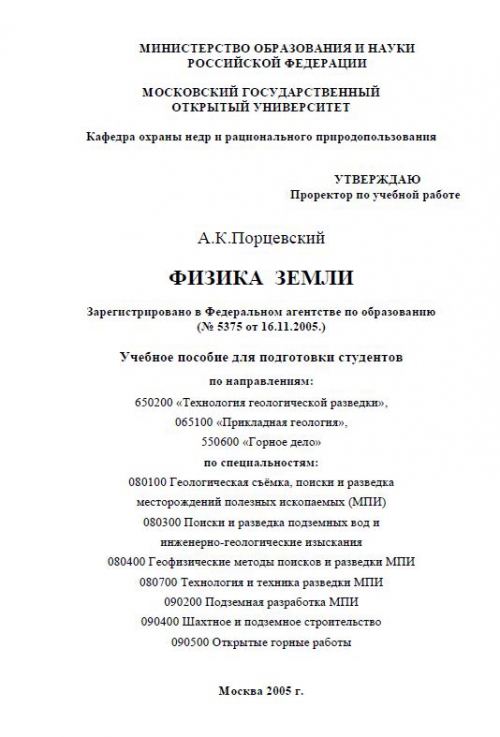 МИНИСТЕРСТВО ОБРАЗОВАНИЯ И НАУКИ
РОССИЙСКОЙ ФЕДЕРАЦИИ

МОСКОВСКИЙ ГОСУДАРСТВЕННЫЙ
ОТКРЫТЫЙ УНИВЕРСИТЕТ

Кафедра охраны недр и рационального природопользования

УТВЕРЖДАЮ
Проректор по учебной работе

А.К.Порцевский

ФИЗИКА ЗЕМЛИ

Зарегистрировано в Федеральном агентстве по образованию
(№ 5375 от 16.11.2005.)

Учебное пособие для подготовки студентов
по направлениям:
650200 «Технология геологической разведки»,
065100 «Прикладная геология»,
550600 «Горное дело»
по специальностям:
080100 Геологическая съёмка, поиски и разведка месторождений полезных ископаемых (МПИ)
080300 Поиски и разведка подземных вод и инженерно-геологические изыскания
080400 Геофизические методы поисков и разведки МПИ
080700 Технология и техника разведки МПИ
090200 Подземная разработка МПИ
090400 Шахтное и подземное строительство
090500 Открытые горные работы

Москва 2005 г.